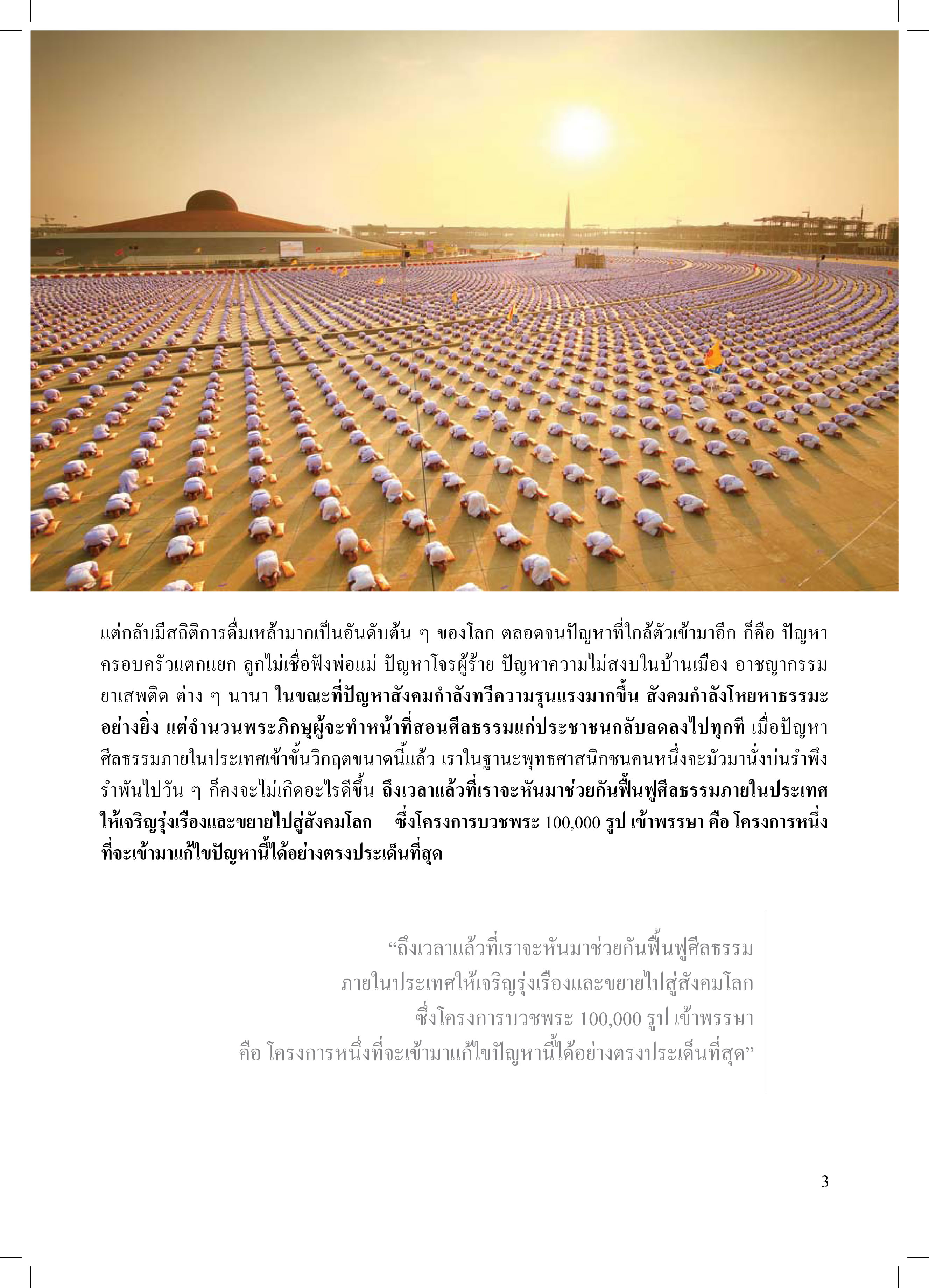 แต่กลับมีสถิติการดื่มเหล้ามากเป็นอันดับต้น ๆ ของโลก ตลอดจนปัญหาที่ใกล้ตัวเข้ามาอีก ก็คือ ปัญหาครอบครัวแตกแยก ลูกไม่เชื่อฟังพ่อแม่ ปัญหาโจรผู้ร้าย ปัญหาความไม่สงบในบ้านเมือง อาชญากรรม ยาเสพติด ต่าง ๆ นานา ในขณะที่ปัญหาสังคมกำลังทวีความรุนแรงมากขึ้น สังคมกำลังโหยหาธรรมะอย่างยิ่ง แต่จำนวนพระภิกษุผู้จะทำหน้าที่สอนศีลธรรมแก่ประชาชนกลับลดลงไปทุกที เมื่อปัญหาศีลธรรมภายในประเทศเข้าขั้นวิกฤตขนาดนี้แล้ว เราในฐานะพุทธศาสนิกชนคนหนึ่งจะมัวมานั่งบ่นรำพึงรำพันไปวัน ๆ ก็คงจะไม่เกิดอะไรดีขึ้น ถึงเวลาแล้วที่เราจะหันมาช่วยกันฟื้นฟูศีลธรรมภายในประเทศให้เจริญรุ่งเรืองและขยายไปสู่สังคมโลก ซึ่งโครงการบวชพระ 100,000 รูป เข้าพรรษา คือ โครงการหนึ่งที่จะเข้ามาแก้ไขปัญหานี้ได้อย่างตรงประเด็นที่สุด

“ถึงเวลาแล้วที่เราจะหันมาช่วยกันฟื้นฟูศีลธรรม ภายในประเทศให้เจริญรุ่งเรืองและขยายไปสู่สังคมโลก ซึ่งโครงการบวชพระ 100,000 รูป เข้าพรรษา คือ โครงการหนึ่งที่จะเข้ามาแก้ไขปัญหานี้ได้อย่างตรงประเด็นที่สุด”

3